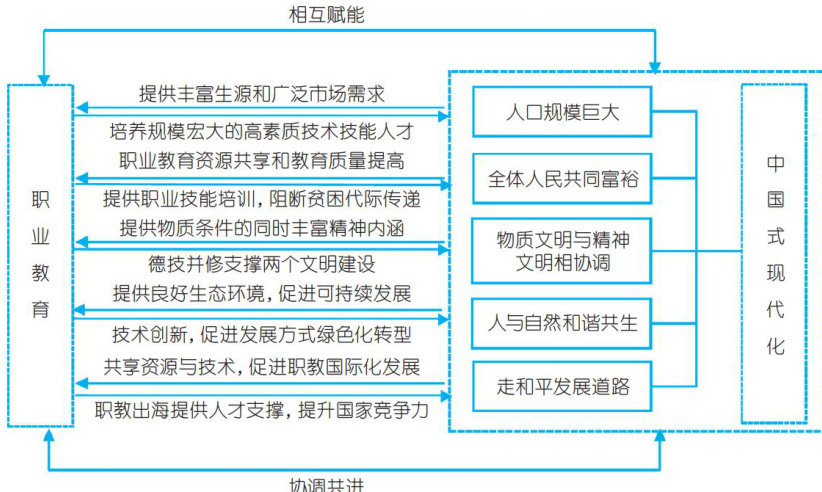 相互赋能

职业教育

提供丰富生源和广泛市场需求

培养规模宏大的高素质技术技能人才

职业教育资源共享和教育质量提高

提供职业技能培训，阻断贫困代际传递

提供物质条件的同时丰富精神内涵

德技并修支撑两个文明建设

提供良好生态环境，促进可持续发展

技术创新，促进发展方式绿色化转型

共享资源与技术，促进职教国际化发展

职教出海提供人才支撑，提升国家竞争力

人口规模巨大

全体人民共同富裕

物质文明与精神文明相协调

人与自然和谐共生

走和平发展道路

中国式现代化

协调共进